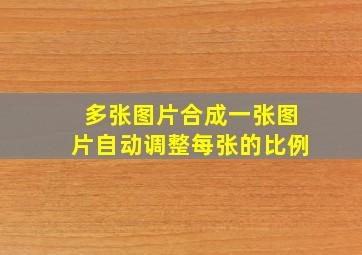 多张图片合成一张图片自动调整每张的比例